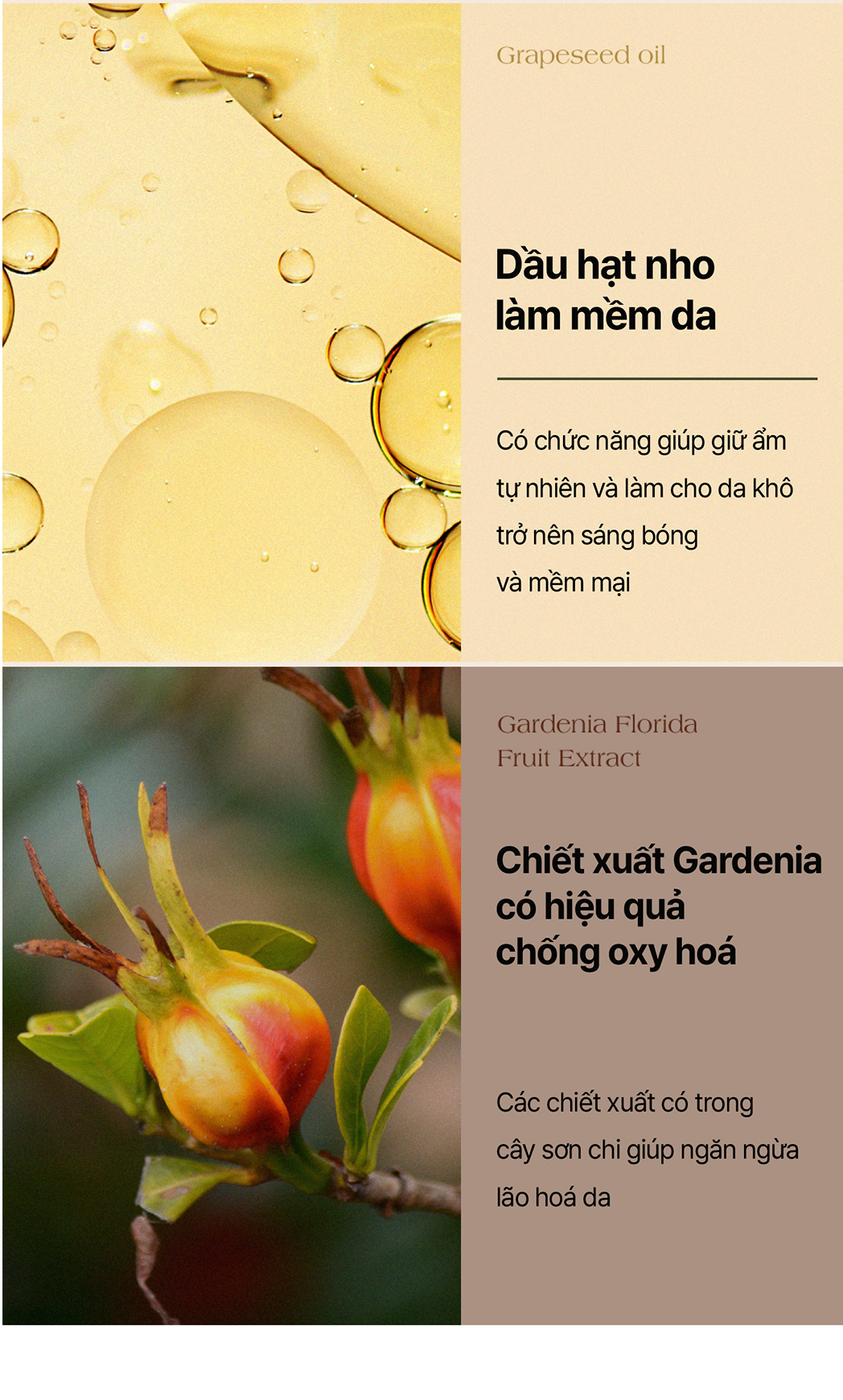 Grapeseed oil

Dầu hạt nho
làm mềm da

Có chức năng giúp giữ ẩm tự nhiên và làm cho da khô trở nên sáng bóng và mềm mại

Gardenia Florida
Fruit Extract

Chiết xuất Gardenia
có hiệu quả
chống oxy hoá

Các chiết xuất có trong cây sơn chi giúp ngăn ngừa lão hoá da